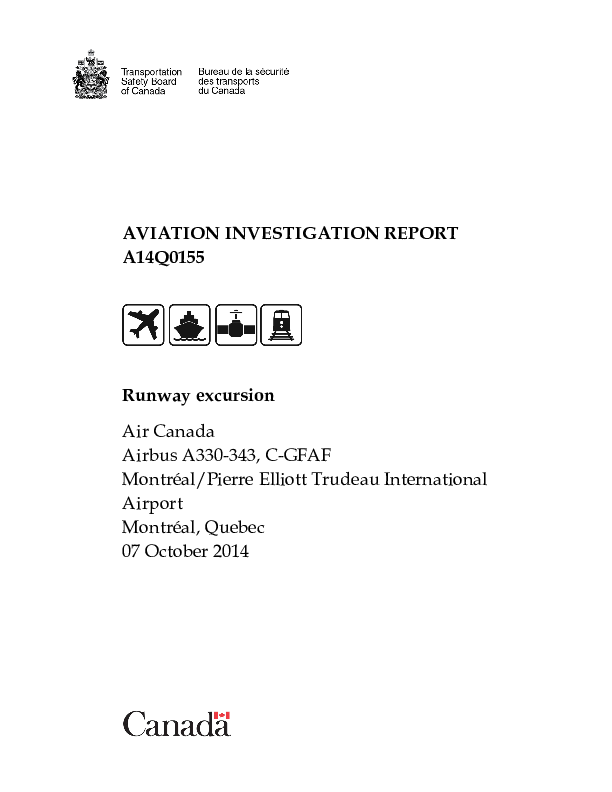 Transportation Safety Board of Canada

Bureau de la sécurité des transports du Canada

AVIATION INVESTIGATION REPORT
A14Q0155

Runway excursion

Air Canada
Airbus A330-343, C-GFAF
Montréal/Pierre Elliott Trudeau International Airport
Montréal, Quebec
07 October 2014

Canada